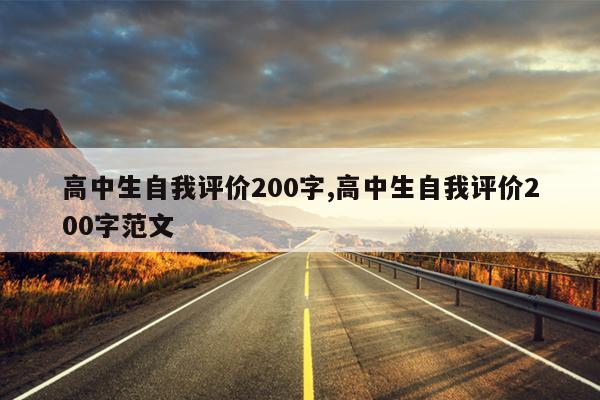 高中生自我评价200字,高中生自我评价200字范文